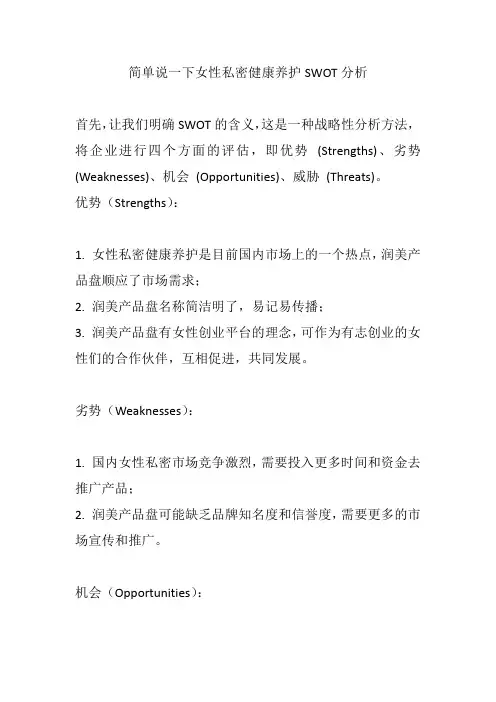 简单说一下女性私密健康养护 SWOT 分析

首先，让我们明确 SWOT 的含义，这是一种战略性分析方法，将企业进行四个方面的评估，即优势 (Strengths)、劣势 (Weaknesses)、机会 (Opportunities)、威胁 (Threats)。
优势（Strengths）：

1. 女性私密健康养护是目前国内市场上的一个热点，润美产品盘顺应了市场需求；
2. 润美产品盘名称简洁明了，易记易传播；
3. 润美产品盘有女性创业平台的理念，可作为有志创业的女性们的合作伙伴，互相促进，共同发展。

劣势（Weaknesses）：

1. 国内女性私密市场竞争激烈，需要投入更多时间和资金去推广产品；
2. 润美产品盘可能缺乏品牌知名度和信誉度，需要更多的市场宣传和推广。

机会（Opportunities）：